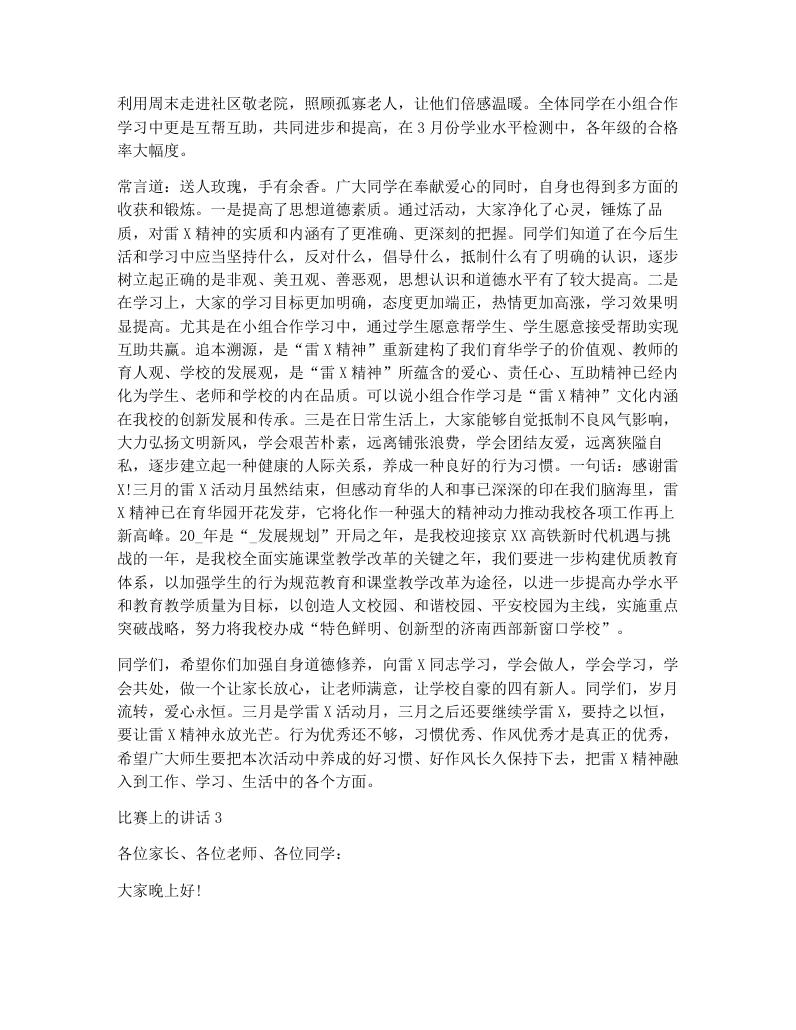 利用周末走进社区敬老院，照顾孤寡老人，让他们倍感温暖。全体同学在小组合作学习中更是互帮互助，共同进步和提高，在3月份学业水平检测中，各年级的合格率大幅度。

常言道：送人玫瑰，手有余香。广大同学在奉献爱心的同时，自身也得到多方面的收获和锻炼。一是提高了思想道德素质。通过活动，大家净化了心灵，锤炼了品质，对雷X精神的实质和内涵有了更准确、更深刻的把握。同学们知道了在今后生活和学习中应当坚持什么，反对什么，倡导什么，抵制什么有了明确的认识，逐步树立起正确的是非观、美丑观、善恶观，思想认识和道德水平有了较大提高。二是在学习上，大家的学习目标更加明确，态度更加端正，热情更加高涨，学习效果明显提高。尤其是在小组合作学习中，通过学生愿意帮学生、学生愿意接受帮助实现互助共赢。追本溯源，是“雷X精神”重新建构了我们育华学子的价值观、教师的育人观、学校的发展观，是“雷X精神”所蕴含的爱心、责任心、互助精神已经内化为学生、老师和学校的内在品质。可以说小组合作学习是“雷X精神”文化内涵在我校的创新发展和传承。三是在日常生活上，大家能够自觉抵制不良风气影响，大力弘扬文明新风，学会艰苦朴素，远离铺张浪费，学会团结友爱，远离狭隘自私，逐步建立起一种健康的人际关系，养成一种良好的行为习惯。一句话：感谢雷X!三月的雷X活动月虽然结束，但感动育华的人和事已深深的印在我们脑海里，雷X精神已在育华园开花发芽，它将化作一种强大的精神动力推动我校各项工作再上新高峰。20_年是“_发展规划”开局之年，是我校迎接京XX高铁新时代机遇与挑战的一年，是我校全面实施课堂教学改革的关键之年，我们要进一步构建优质教育体系，以加强学生的行为规范教育和课堂教学改革为途径，以进一步提高办学水平和教育教学质量为目标，以创造人文校园、和谐校园、平安校园为主线，实施重点突破战略，努力将我校办成“特色鲜明、创新型的济南西部新窗口学校”。

同学们，希望你们加强自身道德修养，向雷X同志学习，学会做人，学会学习，学会共处，做一个让家长放心，让老师满意，让学校自豪的四有新人。同学们，岁月流转，爱心永恒。三月是学雷X活动月，三月之后还要继续学雷X，要持之以恒，要让雷X精神永放光芒。行为优秀还不够，习惯优秀、作风优秀才是真正的优秀，希望广大师生要把本次活动中养成的好习惯、好作风长久保持下去，把雷X精神融入到工作、学习、生活中的各个方面。

比赛上的讲话3

各位家长、各位老师、各位同学：

大家晚上好!